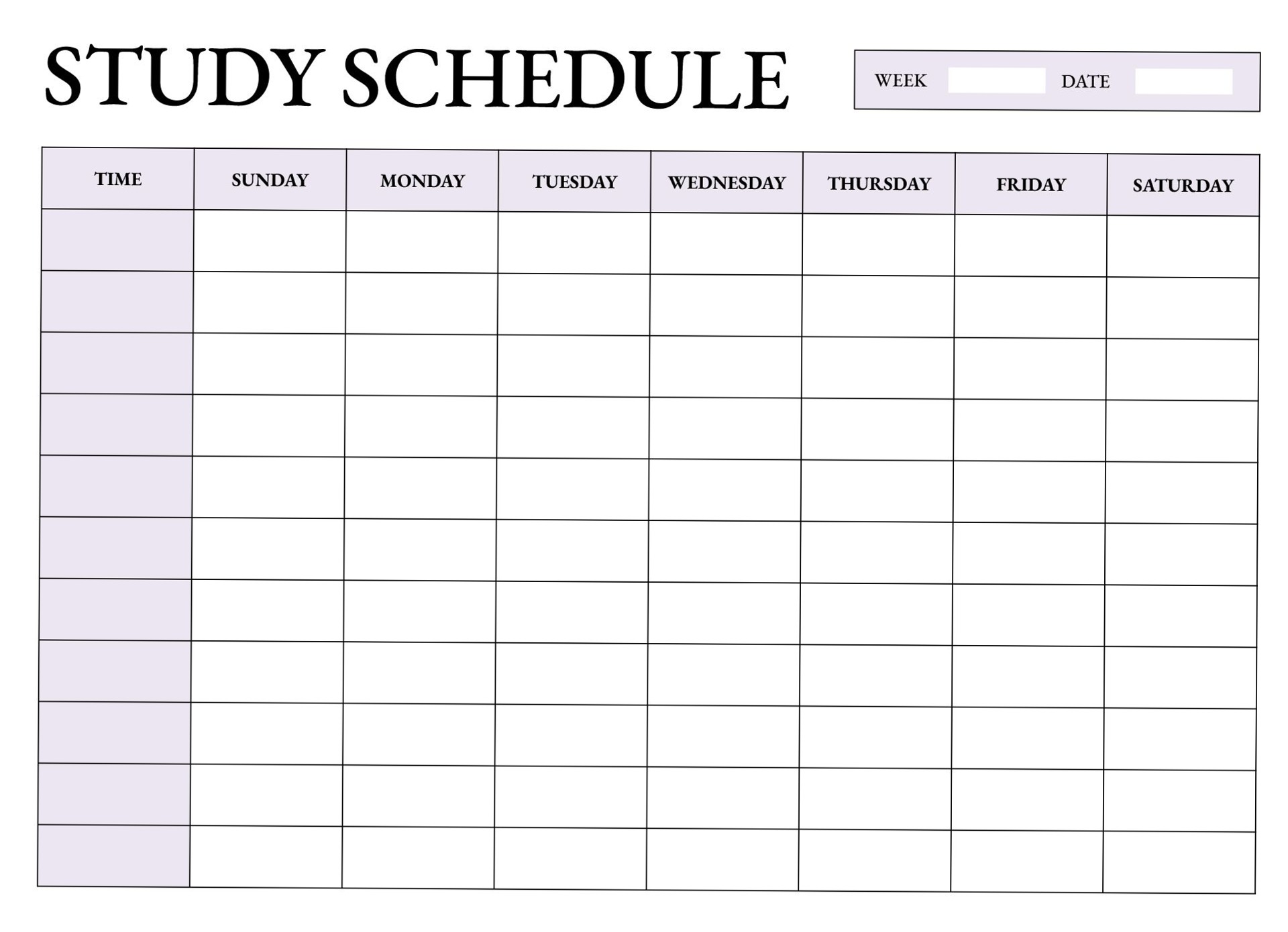 STUDY SCHEDULE

WEEK DATE

| TIME | SUNDAY | MONDAY | TUESDAY | WEDNESDAY | THURSDAY | FRIDAY | SATURDAY |
|---|---|---|---|---|---|---|---|
| | | | | | | | |
| | | | | | | | |
| | | | | | | | |
| | | | | | | | |
| | | | | | | | |
| | | | | | | | |
| | | | | | | | |
| | | | | | | | |
| | | | | | | | |
| | | | | | | | |
| | | | | | | | |